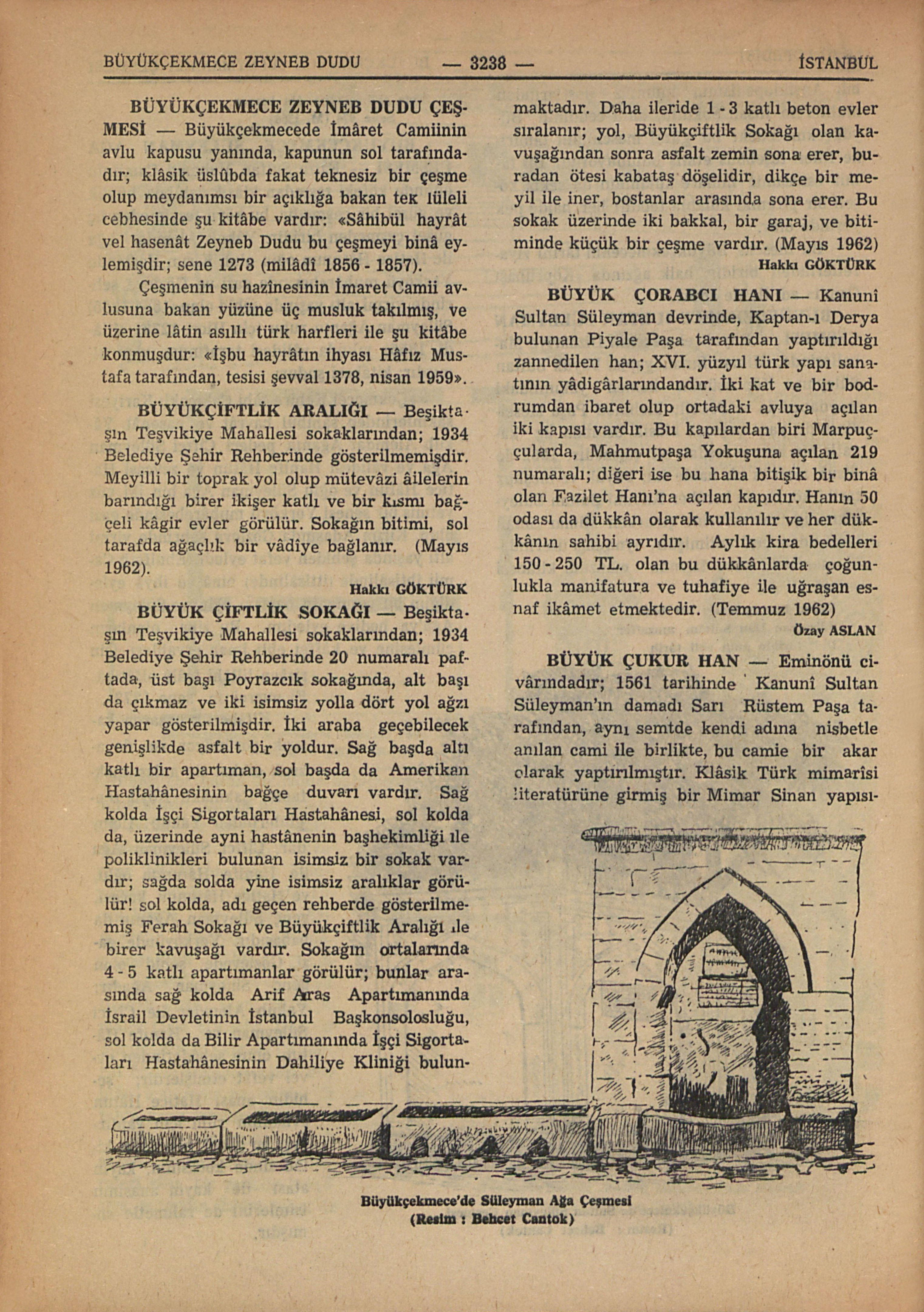 BÜYÜKÇEKMECE ZEYNEB DUDU — 3238 — İSTANBUL

BÜYÜKÇEKMECE ZEYNEB DUDU ÇEŞMESİ — Büyükçekmecede İmâret Camiinin avlu kapusu yanında, kapunun sol tarafındadır; klâsik üslûbda fakat teknesiz bir çeşme olup meydanımsı bir açıklığa bakan tek lüleli cebhesinde şu kitâbe vardır: «Sâhibül hayrât vel hasenât Zeyneb Dudu bu çeşmeyi binâ eylemişdir; sene 1273 (milâdî 1856 - 1857).

Çeşmenin su hazînesinin İmaret Camii avlusuna bakan yüzüne üç musluk takılmış, ve üzerine lâtin asıllı türk harfleri ile şu kitâbe konmuşdur: «İşbu hayrâtın ihyası Hâfız Mustafa tarafından, tesisi şevval 1378, nisan 1959».

BÜYÜKÇİFTLİK ARALIĞI — Beşiktaşın Teşvikiye Mahallesi sokaklarından; 1934 Belediye Şehir Rehberinde gösterilmemişdir. Meyilli bir toprak yol olup mütevâzi âilelerin barındığı birer ikişer katlı ve bir kısmı bağçeli kâgir evler görülür. Sokağın bitimi, sol tarafda ağaçlık bir vâdîye bağlanır. (Mayıs 1962).

Hakkı GÖKTÜRK

BÜYÜK ÇİFTLİK SOKAĞI — Beşiktaşın Teşvikiye Mahallesi sokaklarından; 1934 Belediye Şehir Rehberinde 20 numaralı paftada, üst başı Poyrazcık sokağında, alt başı da çıkmaz ve iki isimsiz yolla dört yol ağzı yapar gösterilmişdir. İki araba geçebilecek genişlikde asfalt bir yoldur. Sağ başda altı katlı bir apartıman, sol başda da Amerikan Hastahânesinin bağçe duvarı vardır. Sağ kolda İşçi Sigortaları Hastahânesi, sol kolda da, üzerinde ayni hastânenin başhekimliği ile poliklinikleri bulunan isimsiz bir sokak vardır; sağda solda yine isimsiz aralıklar görülür! sol kolda, adı geçen rehberde gösterilmemiş Ferah Sokağı ve Büyükçiftlik Aralığı ile birer kavuşağı vardır. Sokağın ortalarında 4 - 5 katlı apartımanlar görülür; bunlar arasında sağ kolda Arif Aras Apartımanında İsrail Devletinin İstanbul Başkonsolosluğu, sol kolda da Bilir Apartımanında İşçi Sigortaları Hastahânesinin Dahiliye Kliniği bulunmaktadır. Daha ileride 1 - 3 katlı beton evler sıralanır; yol, Büyükçiftlik Sokağı olan kavuşağından sonra asfalt zemin sona erer, buradan ötesi kabataş döşelidir, dikçe bir meyil ile iner, bostanlar arasında sona erer. Bu sokak üzerinde iki bakkal, bir garaj, ve bitiminde küçük bir çeşme vardır. (Mayıs 1962)

Hakkı GÖKTÜRK

BÜYÜK ÇORABCI HANI — Kanunî Sultan Süleyman devrinde, Kaptan-ı Derya bulunan Piyale Paşa tarafından yaptırıldığı zannedilen han; XVI. yüzyıl türk yapı sanatının yâdigârlarındandır. İki kat ve bir bodrumdan ibaret olup ortadaki avluya açılan iki kapısı vardır. Bu kapılardan biri Marpuççularda, Mahmutpaşa Yokuşuna açılan 219 numaralı; diğeri ise bu hana bitişik bir binâ olan Fazilet Hanı'na açılan kapıdır. Hanın 50 odası da dükkân olarak kullanılır ve her dükkânın sahibi ayrıdır. Aylık kira bedelleri 150 - 250 TL. olan bu dükkânlarda çoğunlukla manifatura ve tuhafiye ile uğraşan esnaf ikâmet etmektedir. (Temmuz 1962)

Özay ASLAN

BÜYÜK ÇUKUR HAN — Eminönü civârındadır; 1561 tarihinde Kanunî Sultan Süleyman'ın damadı Sarı Rüstem Paşa tarafından, aynı semtde kendi adına nisbetle anılan cami ile birlikte, bu camie bir akar olarak yaptırılmıştır. Klâsik Türk mimarîsi literatürüne girmiş bir Mimar Sinan yapısı-

Büyükçekmece'de Süleyman Ağa Çeşmesi
(Resim : Behcet Cantok)